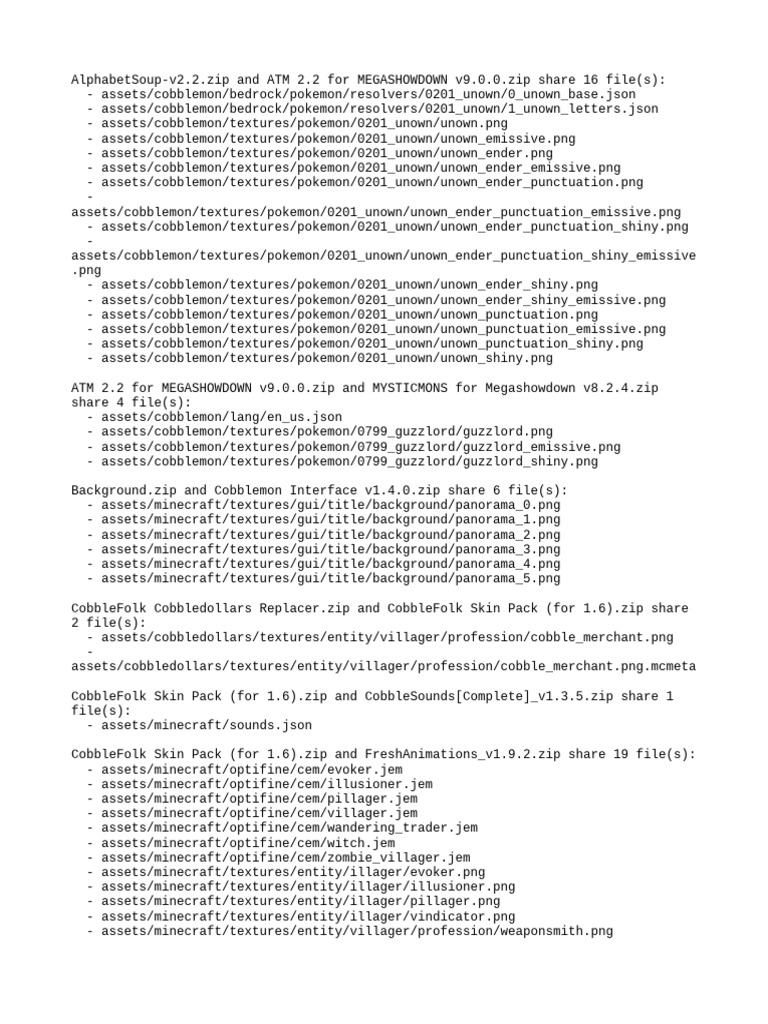 AlphabetSoup-v2.2.zip and ATM 2.2 for MEGASHOWDOWN v9.0.0.zip share 16 file(s):
- assets/cobblemon/bedrock/pokemon/resolvers/0201_unown/0_unown_base.json
- assets/cobblemon/bedrock/pokemon/resolvers/0201_unown/1_unown_letters.json
- assets/cobblemon/textures/pokemon/0201_unown/unown.png
- assets/cobblemon/textures/pokemon/0201_unown/unown_emissive.png
- assets/cobblemon/textures/pokemon/0201_unown/unown_ender.png
- assets/cobblemon/textures/pokemon/0201_unown/unown_ender_emissive.png
- assets/cobblemon/textures/pokemon/0201_unown/unown_ender_punctuation.png
- assets/cobblemon/textures/pokemon/0201_unown/unown_ender_punctuation_emissive.png
- assets/cobblemon/textures/pokemon/0201_unown/unown_ender_punctuation_shiny.png
- assets/cobblemon/textures/pokemon/0201_unown/unown_ender_punctuation_shiny_emissive.png
- assets/cobblemon/textures/pokemon/0201_unown/unown_ender_shiny.png
- assets/cobblemon/textures/pokemon/0201_unown/unown_ender_shiny_emissive.png
- assets/cobblemon/textures/pokemon/0201_unown/unown_punctuation.png
- assets/cobblemon/textures/pokemon/0201_unown/unown_punctuation_emissive.png
- assets/cobblemon/textures/pokemon/0201_unown/unown_punctuation_shiny.png
- assets/cobblemon/textures/pokemon/0201_unown/unown_shiny.png

ATM 2.2 for MEGASHOWDOWN v9.0.0.zip and MYSTICMONS for Megashowdown v8.2.4.zip share 4 file(s):
- assets/cobblemon/lang/en_us.json
- assets/cobblemon/textures/pokemon/0799_guzzlord/guzzlord.png
- assets/cobblemon/textures/pokemon/0799_guzzlord/guzzlord_emissive.png
- assets/cobblemon/textures/pokemon/0799_guzzlord/guzzlord_shiny.png

Background.zip and Cobblemon Interface v1.4.0.zip share 6 file(s):
- assets/minecraft/textures/gui/title/background/panorama_0.png
- assets/minecraft/textures/gui/title/background/panorama_1.png
- assets/minecraft/textures/gui/title/background/panorama_2.png
- assets/minecraft/textures/gui/title/background/panorama_3.png
- assets/minecraft/textures/gui/title/background/panorama_4.png
- assets/minecraft/textures/gui/title/background/panorama_5.png

CobbleFolk Cobbledollars Replacer.zip and CobbleFolk Skin Pack (for 1.6).zip share 2 file(s):
- assets/cobbledollars/textures/entity/villager/profession/cobble_merchant.png
- assets/cobbledollars/textures/entity/villager/profession/cobble_merchant.png.mcmeta

CobbleFolk Skin Pack (for 1.6).zip and CobbleSounds[Complete]_v1.3.5.zip share 1 file(s):
- assets/minecraft/sounds.json

CobbleFolk Skin Pack (for 1.6).zip and FreshAnimations_v1.9.2.zip share 19 file(s):
- assets/minecraft/optifine/cem/evoker.jem
- assets/minecraft/optifine/cem/illusioner.jem
- assets/minecraft/optifine/cem/pillager.jem
- assets/minecraft/optifine/cem/villager.jem
- assets/minecraft/optifine/cem/wandering_trader.jem
- assets/minecraft/optifine/cem/witch.jem
- assets/minecraft/optifine/cem/zombie_villager.jem
- assets/minecraft/textures/entity/illager/evoker.png
- assets/minecraft/textures/entity/illager/illusioner.png
- assets/minecraft/textures/entity/illager/pillager.png
- assets/minecraft/textures/entity/illager/vindicator.png
- assets/minecraft/textures/entity/villager/profession/weaponsmith.png